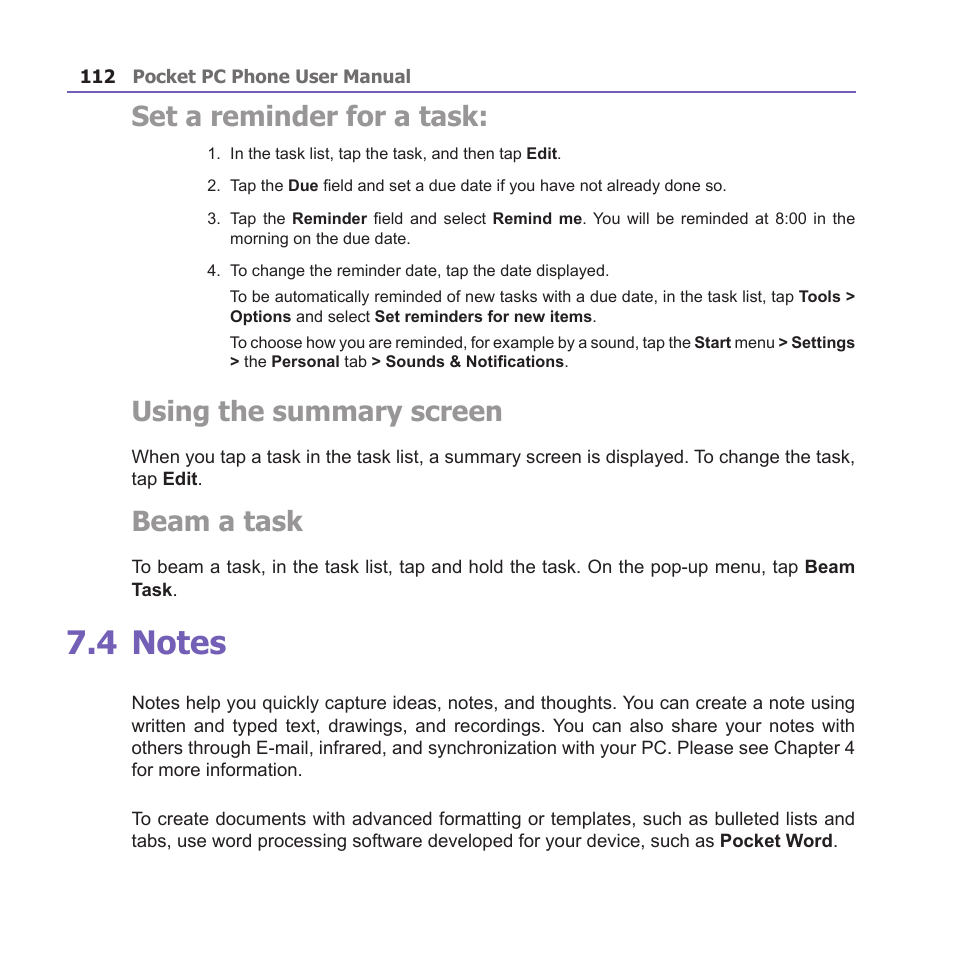 112 Pocket PC Phone User Manual

Set a reminder for a task:

1. In the task list, tap the task, and then tap Edit.

2. Tap the Due field and set a due date if you have not already done so.

3. Tap the Reminder field and select Remind me. You will be reminded at 8:00 in the morning on the due date.

4. To change the reminder date, tap the date displayed.

To be automatically reminded of new tasks with a due date, in the task list, tap Tools > Options and select Set reminders for new items.

To choose how you are reminded, for example by a sound, tap the Start menu > Settings > the Personal tab > Sounds & Notifications.

Using the summary screen

When you tap a task in the task list, a summary screen is displayed. To change the task, tap Edit.

Beam a task

To beam a task, in the task list, tap and hold the task. On the pop-up menu, tap Beam Task.

7.4 Notes

Notes help you quickly capture ideas, notes, and thoughts. You can create a note using written and typed text, drawings, and recordings. You can also share your notes with others through E-mail, infrared, and synchronization with your PC. Please see Chapter 4 for more information.

To create documents with advanced formatting or templates, such as bulleted lists and tabs, use word processing software developed for your device, such as Pocket Word.